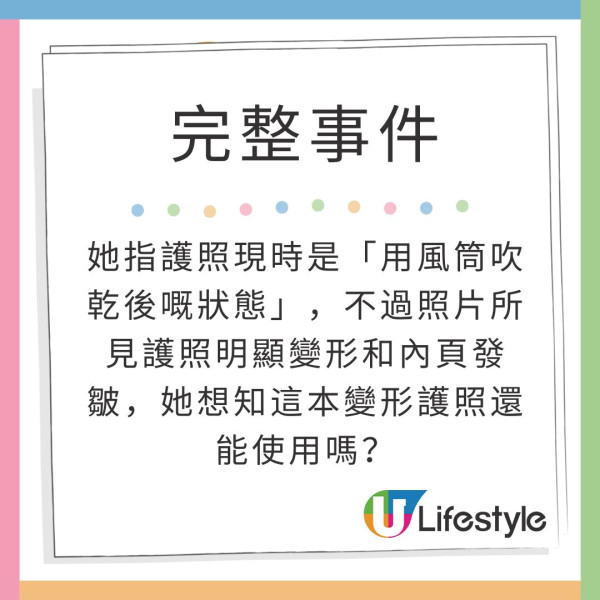 完整事件

她指護照現時是「用風筒吹乾後嘅狀態」，不過照片所見護照明顯變形和內頁發皺，她想知這本變形護照還能使用嗎?

U Lifestyle